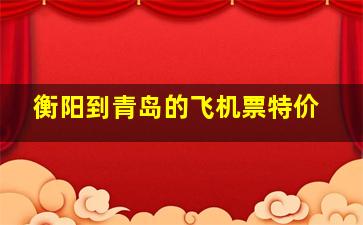 衡阳到青岛的飞机票特价